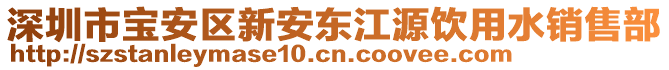 深圳市宝安区新安东江源饮用水销售部
http://szstanleymase10.cn.coovee.com